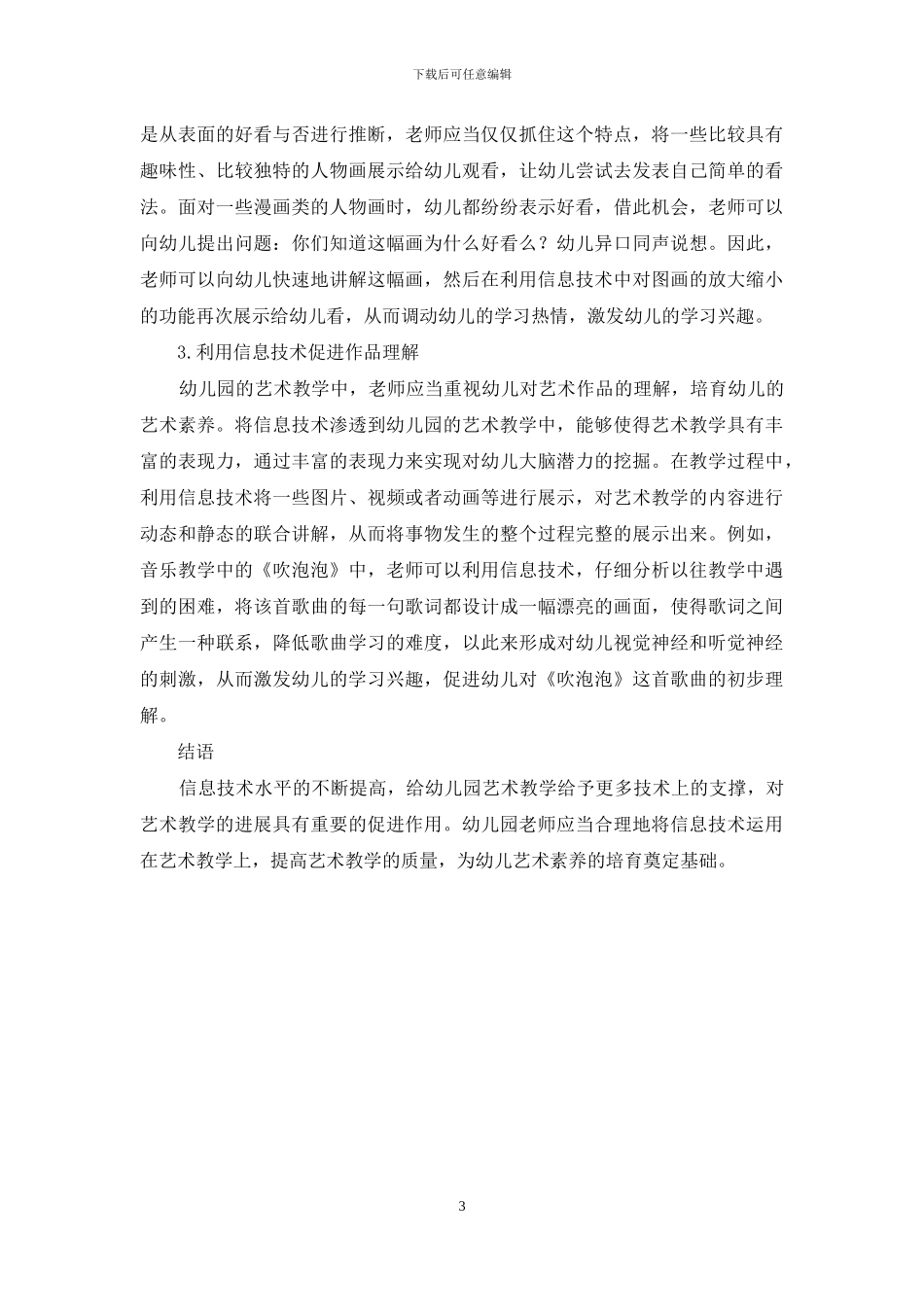 下载后可任意编辑

是从表面的好看与否进行推断，老师应当仅仅抓住这个特点，将一些比较具有趣味性、比较独特的人物画展示给幼儿观看，让幼儿尝试去发表自己简单的看法。面对一些漫画类的人物画时，幼儿都纷纷表示好看，借此机会，老师可以向幼儿提出问题：你们知道这幅画为什么好看么？幼儿异口同声说想。因此，老师可以向幼儿快速地讲解这幅画，然后在利用信息技术中对图画的放大缩小的功能再次展示给幼儿看，从而调动幼儿的学习热情，激发幼儿的学习兴趣。

3.利用信息技术促进作品理解

幼儿园的艺术教学中，老师应当重视幼儿对艺术作品的理解，培育幼儿的艺术素养。将信息技术渗透到幼儿园的艺术教学中，能够使得艺术教学具有丰富的表现力，通过丰富的表现力来实现对幼儿大脑潜力的挖掘。在教学过程中，利用信息技术将一些图片、视频或者动画等进行展示，对艺术教学的内容进行动态和静态的联合讲解，从而将事物发生的整个过程完整的展示出来。例如，音乐教学中的《吹泡泡》中，老师可以利用信息技术，仔细分析以往教学中遇到的困难，将该首歌曲的每一句歌词都设计成一幅漂亮的画面，使得歌词之间产生一种联系，降低歌曲学习的难度，以此来形成对幼儿视觉神经和听觉神经的刺激，从而激发幼儿的学习兴趣，促进幼儿对《吹泡泡》这首歌曲的初步理解。

结语

信息技术水平的不断提高，给幼儿园艺术教学给予更多技术上的支撑，对艺术教学的进展具有重要的促进作用。幼儿园老师应当合理地将信息技术运用在艺术教学上，提高艺术教学的质量，为幼儿艺术素养的培育奠定基础。

3